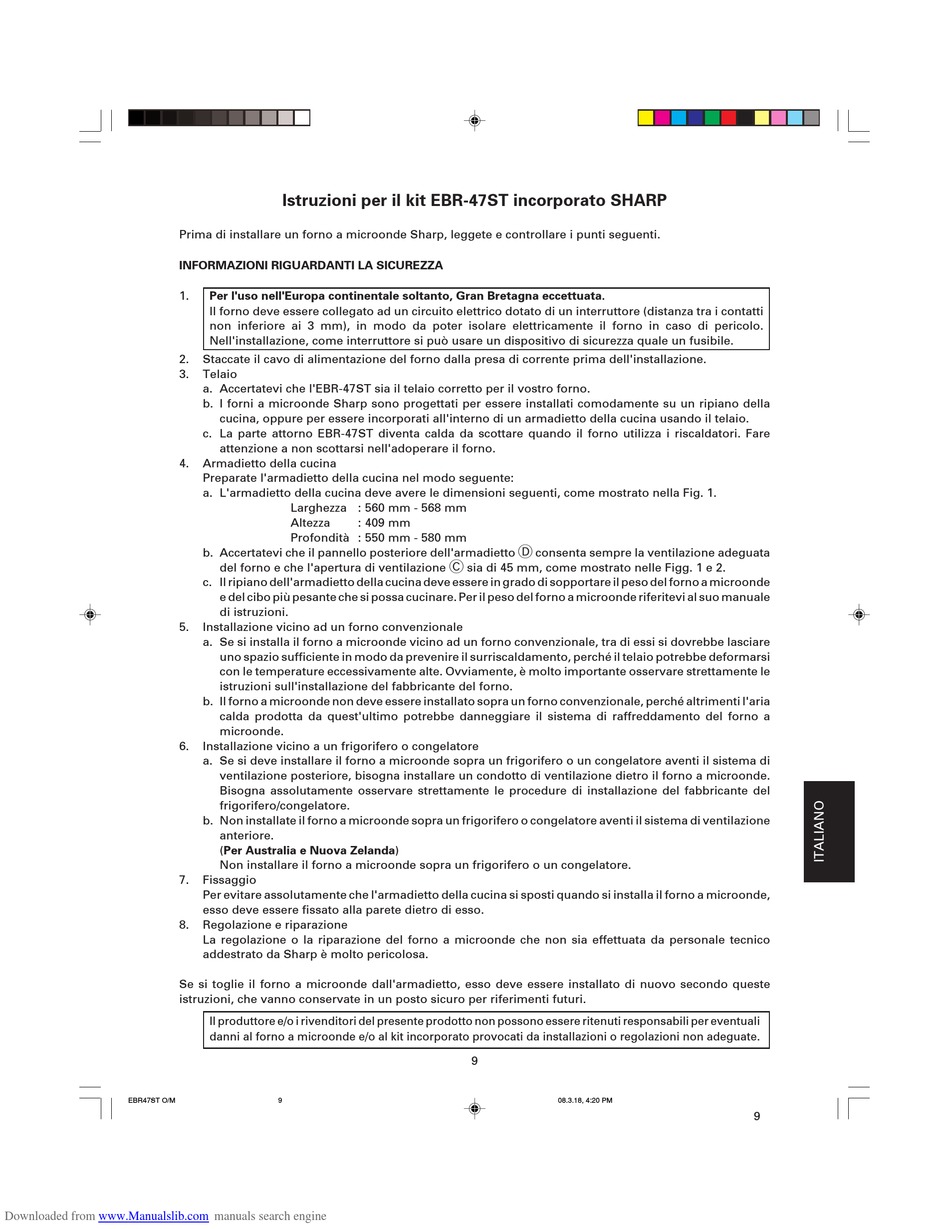 Istruzioni per il kit EBR-47ST incorporato SHARP

Prima di installare un forno a microonde Sharp, leggete e controllare i punti seguenti.

INFORMAZIONI RIGUARDANTI LA SICUREZZA

1. Per l'uso nell'Europa continentale soltanto, Gran Bretagna eccettuata.
Il forno deve essere collegato ad un circuito elettrico dotato di un interruttore (distanza tra i contatti non inferiore ai 3 mm), in modo da poter isolare elettricamente il forno in caso di pericolo. Nell'installazione, come interruttore si può usare un dispositivo di sicurezza quale un fusibile.
2. Staccate il cavo di alimentazione del forno dalla presa di corrente prima dell'installazione.
3. Telaio
a. Accertatevi che l'EBR-47ST sia il telaio corretto per il vostro forno.
b. I forni a microonde Sharp sono progettati per essere installati comodamente su un ripiano della cucina, oppure per essere incorporati all'interno di un armadietto della cucina usando il telaio.
c. La parte attorno EBR-47ST diventa calda da scottare quando il forno utilizza i riscaldatori. Fare attenzione a non scottarsi nell'adoperare il forno.
4. Armadietto della cucina
Preparate l'armadietto della cucina nel modo seguente:
a. L'armadietto della cucina deve avere le dimensioni seguenti, come mostrato nella Fig. 1.
Larghezza : 560 mm - 568 mm
Altezza : 409 mm
Profondità : 550 mm - 580 mm
b. Accertatevi che il pannello posteriore dell'armadietto Ⓓ consenta sempre la ventilazione adeguata del forno e che l'apertura di ventilazione Ⓒ sia di 45 mm, come mostrato nelle Figg. 1 e 2.
c. Il ripiano dell'armadietto della cucina deve essere in grado di sopportare il peso del forno a microonde e del cibo più pesante che si possa cucinare. Per il peso del forno a microonde riferitevi al suo manuale di istruzioni.
5. Installazione vicino ad un forno convenzionale
a. Se si installa il forno a microonde vicino ad un forno convenzionale, tra di essi si dovrebbe lasciare uno spazio sufficiente in modo da prevenire il surriscaldamento, perché il telaio potrebbe deformarsi con le temperature eccessivamente alte. Ovviamente, è molto importante osservare strettamente le istruzioni sull'installazione del fabbricante del forno.
b. Il forno a microonde non deve essere installato sopra un forno convenzionale, perché altrimenti l'aria calda prodotta da quest'ultimo potrebbe danneggiare il sistema di raffreddamento del forno a microonde.
6. Installazione vicino a un frigorifero o congelatore
a. Se si deve installare il forno a microonde sopra un frigorifero o un congelatore aventi il sistema di ventilazione posteriore, bisogna installare un condotto di ventilazione dietro il forno a microonde. Bisogna assolutamente osservare strettamente le procedure di installazione del fabbricante del frigorifero/congelatore.
b. Non installate il forno a microonde sopra un frigorifero o congelatore aventi il sistema di ventilazione anteriore.
(Per Australia e Nuova Zelanda)
Non installare il forno a microonde sopra un frigorifero o un congelatore.
7. Fissaggio
Per evitare assolutamente che l'armadietto della cucina si sposti quando si installa il forno a microonde, esso deve essere fissato alla parete dietro di esso.
8. Regolazione e riparazione
La regolazione o la riparazione del forno a microonde che non sia effettuata da personale tecnico addestrato da Sharp è molto pericolosa.

Se si toglie il forno a microonde dall'armadietto, esso deve essere installato di nuovo secondo queste istruzioni, che vanno conservate in un posto sicuro per riferimenti futuri.

Il produttore e/o i rivenditori del presente prodotto non possono essere ritenuti responsabili per eventuali danni al forno a microonde e/o al kit incorporato provocati da installazioni o regolazioni non adeguate.

ITALIANO

9

EBR478T O/M 9 08.3.18, 4:20 PM

9

Downloaded from www.Manualslib.com manuals search engine